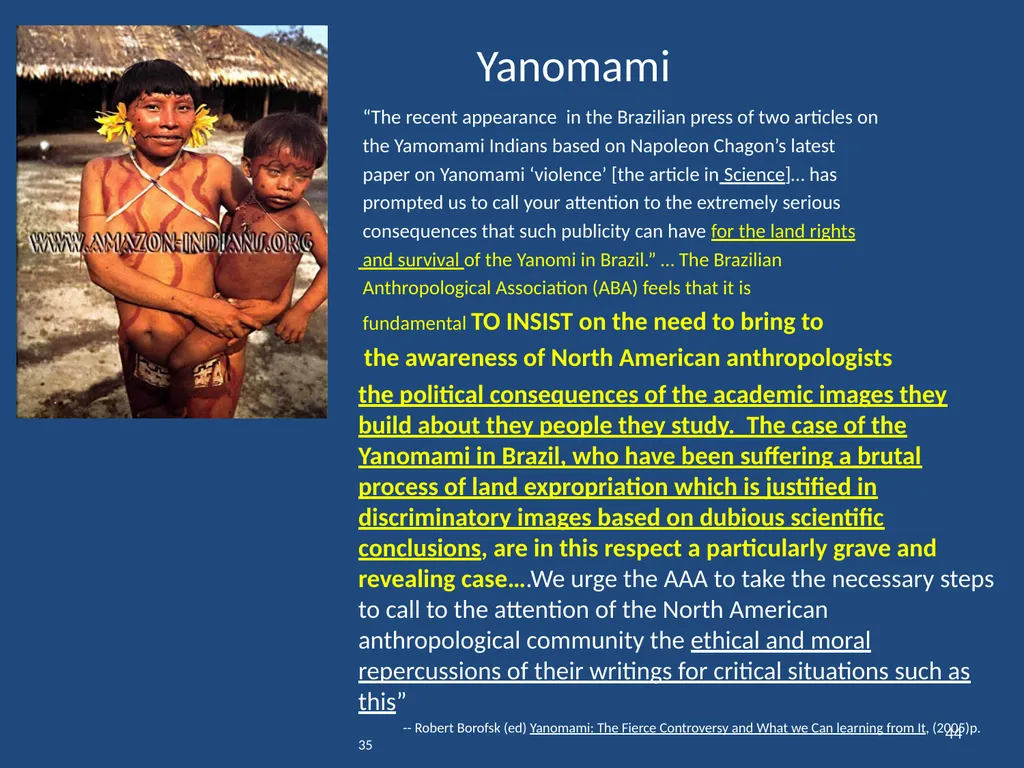 WWW.AMAZON-INDIANS.ORG

Yanomami

“The recent appearance in the Brazilian press of two articles on the Yamomami Indians based on Napoleon Chagon’s latest paper on Yanomami ‘violence’ [the article in Science]… has prompted us to call your attention to the extremely serious consequences that such publicity can have for the land rights and survival of the Yanomi in Brazil.” … The Brazilian Anthropological Association (ABA) feels that it is fundamental TO INSIST on the need to bring to the awareness of North American anthropologists the political consequences of the academic images they build about they people they study. The case of the Yanomami in Brazil, who have been suffering a brutal process of land expropriation which is justified in discriminatory images based on dubious scientific conclusions, are in this respect a particularly grave and revealing case….We urge the AAA to take the necessary steps to call to the attention of the North American anthropological community the ethical and moral repercussions of their writings for critical situations such as this”

-- Robert Borofsk (ed) Yanomami: The Fierce Controversy and What we Can learning from It, (2005)p. 35

44